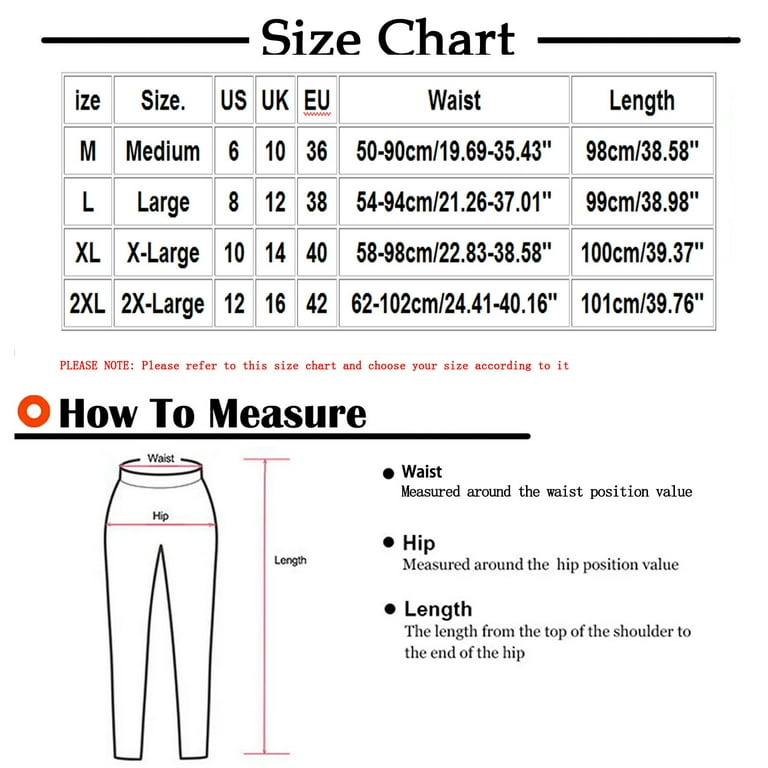 Size Chart

| ize | Size. | US | UK | EU | Waist | Length |
|---|---|---|---|---|---|---|
| M | Medium | 6 | 10 | 36 | 50-90cm/19.69-35.43" | 98cm/38.58" |
| L | Large | 8 | 12 | 38 | 54-94cm/21.26-37.01" | 99cm/38.98" |
| XL | X-Large | 10 | 14 | 40 | 58-98cm/22.83-38.58" | 100cm/39.37" |
| 2XL | 2X-Large | 12 | 16 | 42 | 62-102cm/24.41-40.16" | 101cm/39.76" |

PLEASE NOTE: Please refer to this size chart and choose your size according to it

How To Measure

Waist

Hip

Length

Waist
Measured around the waist position value

Hip
Measured around the hip position value

Length
The length from the top of the shoulder to the end of the hip